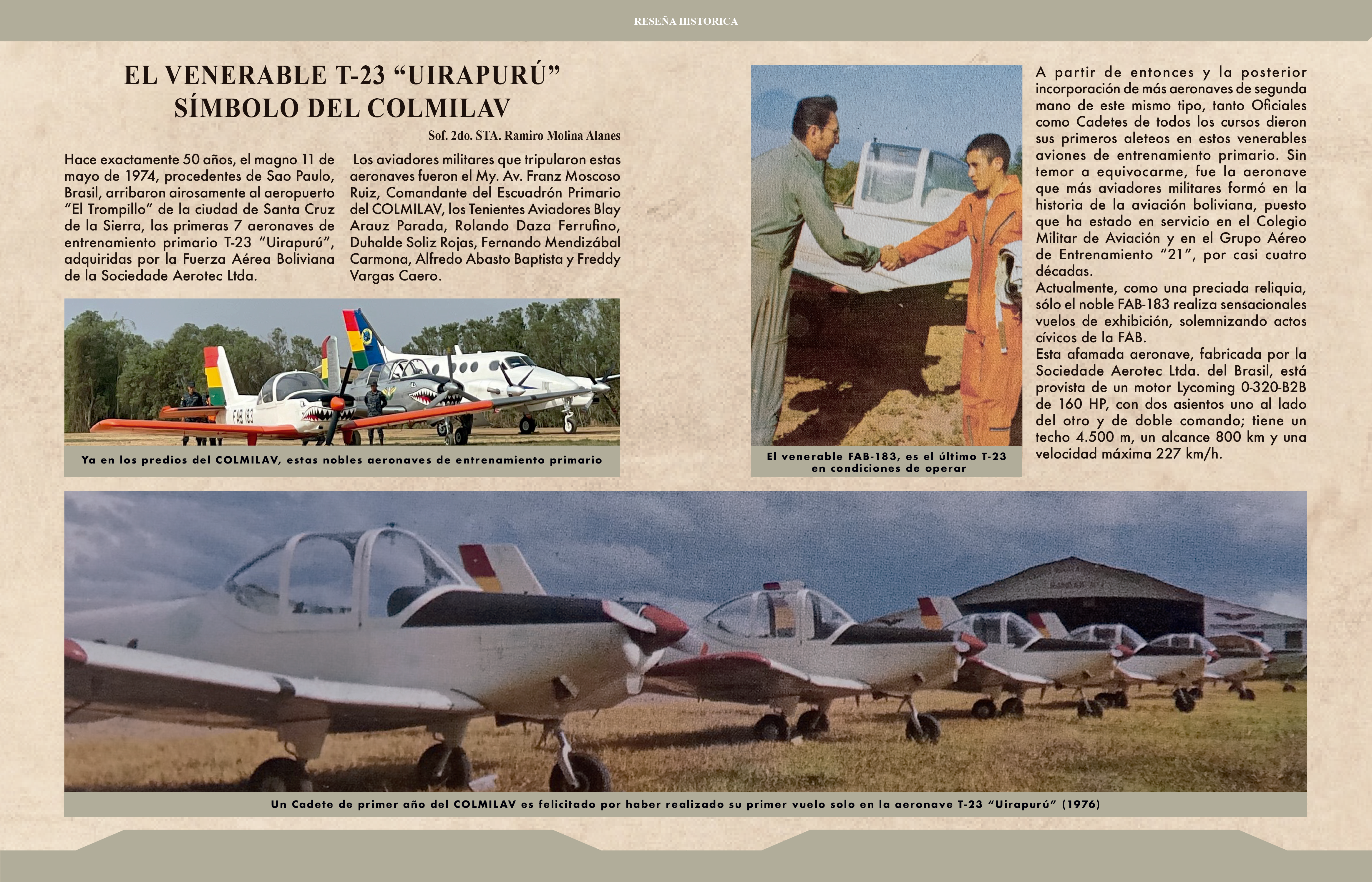 RESEÑA HISTORICA

EL VENERABLE T-23 “UIRAPURÚ” SÍMBOLO DEL COLMILAV

Sof. 2do. STA. Ramiro Molina Alanes

Hace exactamente 50 años, el magno 11 de mayo de 1974, procedentes de Sao Paulo, Brasil, arribaron airosamente al aeropuerto “El Trompillo” de la ciudad de Santa Cruz de la Sierra, las primeras 7 aeronaves de entrenamiento primario T-23 “Uirapurú”, adquiridas por la Fuerza Aérea Boliviana de la Sociedade Aerotec Ltda.

Los aviadores militares que tripularon estas aeronaves fueron el My. Av. Franz Moscoso Ruiz, Comandante del Escuadrón Primario del COLMILAV, los Tenientes Aviadores Blay Arauz Parada, Rolando Daza Ferrufino, Duhalde Soliz Rojas, Fernando Mendizábal Carmona, Alfredo Abasto Baptista y Freddy Vargas Caero.

FAB 183

Ya en los predios del COLMILAV, estas nobles aeronaves de entrenamiento primario

El venerable FAB-183, es el último T-23 en condiciones de operar

A partir de entonces y la posterior incorporación de más aeronaves de segunda mano de este mismo tipo, tanto Oficiales como Cadetes de todos los cursos dieron sus primeros aleteos en estos venerables aviones de entrenamiento primario. Sin temor a equivocarme, fue la aeronave que más aviadores militares formó en la historia de la aviación boliviana, puesto que ha estado en servicio en el Colegio Militar de Aviación y en el Grupo Aéreo de Entrenamiento “21”, por casi cuatro décadas.
Actualmente, como una preciada reliquia, sólo el noble FAB-183 realiza sensacionales vuelos de exhibición, solemnizando actos cívicos de la FAB.
Esta afamada aeronave, fabricada por la Sociedade Aerotec Ltda. del Brasil, está provista de un motor Lycoming 0-320-B2B de 160 HP, con dos asientos uno al lado del otro y de doble comando; tiene un techo 4.500 m, un alcance 800 km y una velocidad máxima 227 km/h.

Un Cadete de primer año del COLMILAV es felicitado por haber realizado su primer vuelo solo en la aeronave T-23 “Uirapurú” (1976)